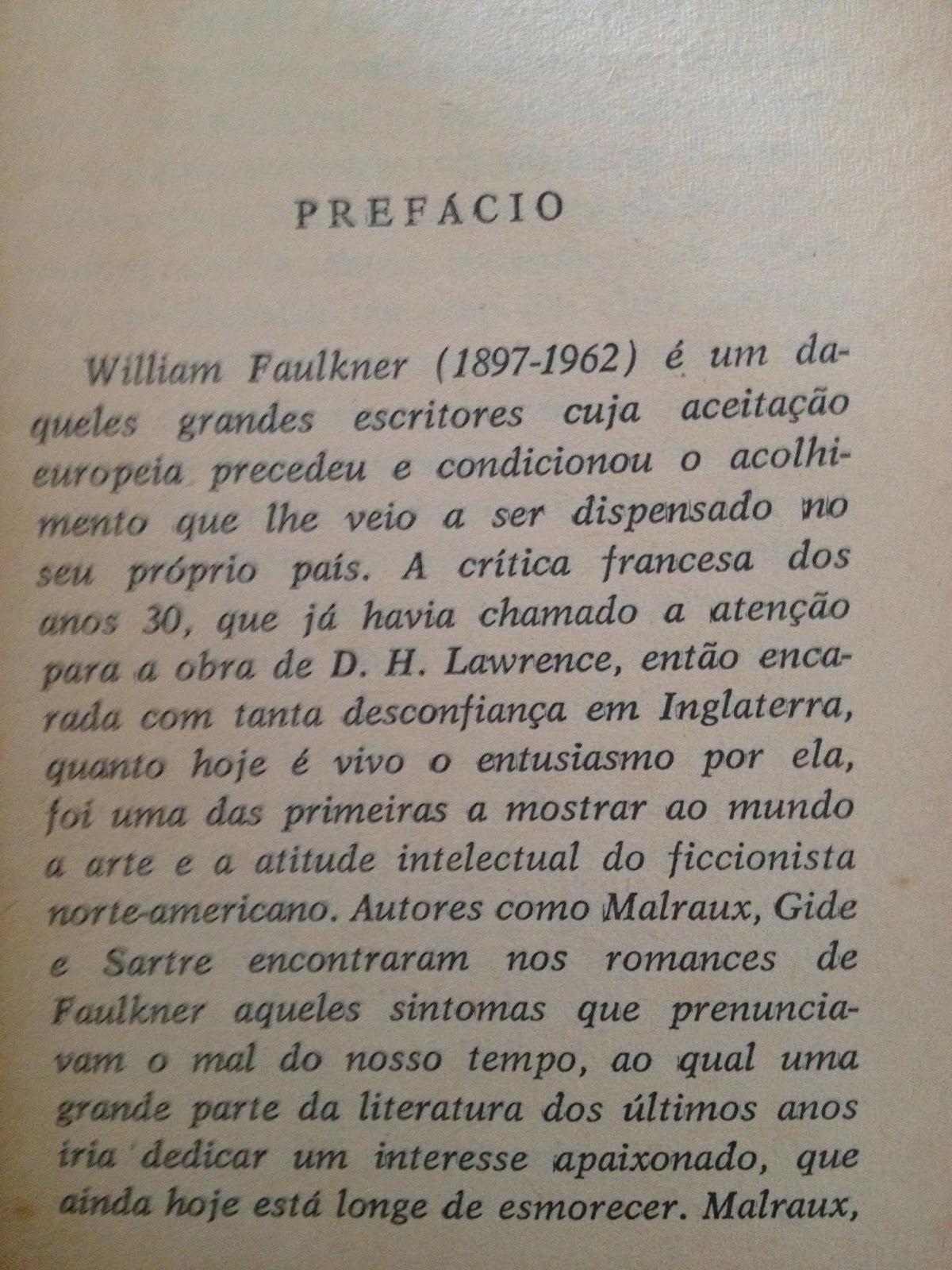 PREFÁCIO

William Faulkner (1897-1962) é um daqueles grandes escritores cuja aceitação europeia precedeu e condicionou o acolhimento que lhe veio a ser dispensado no seu próprio país. A crítica francesa dos anos 30, que já havia chamado a atenção para a obra de D. H. Lawrence, então encarada com tanta desconfiança em Inglaterra, quanto hoje é vivo o entusiasmo por ela, foi uma das primeiras a mostrar ao mundo a arte e a atitude intelectual do ficcionista norte-americano. Autores como Malraux, Gide e Sartre encontraram nos romances de Faulkner aqueles sintomas que prenunciavam o mal do nosso tempo, ao qual uma grande parte da literatura dos últimos anos iria dedicar um interesse apaixonado, que ainda hoje está longe de esmorecer. Malraux,